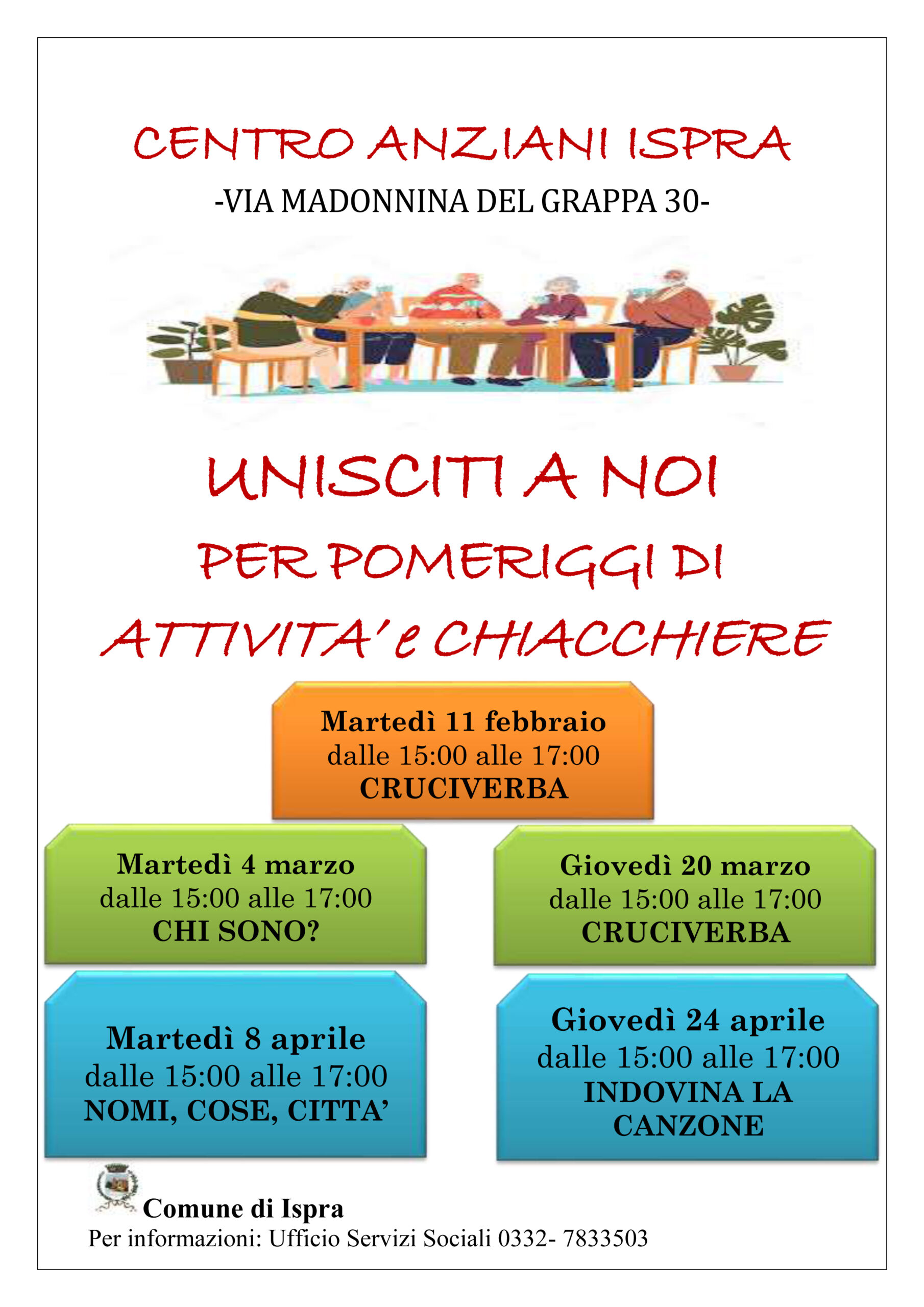 CENTRO ANZIANI ISPRA

-VIA MADONNINA DEL GRAPPA 30-

UNISCITI A NOI

PER POMERIGGI DI

ATTIVITA' e CHIACCHIERE

Martedì 11 febbraio
dalle 15:00 alle 17:00
CRUCIVERBA

Martedì 4 marzo
dalle 15:00 alle 17:00
CHI SONO?

Giovedì 20 marzo
dalle 15:00 alle 17:00
CRUCIVERBA

Martedì 8 aprile
dalle 15:00 alle 17:00
NOMI, COSE, CITTA'

Giovedì 24 aprile
dalle 15:00 alle 17:00
INDOVINA LA CANZONE

Comune di Ispra
Per informazioni: Ufficio Servizi Sociali 0332- 7833503